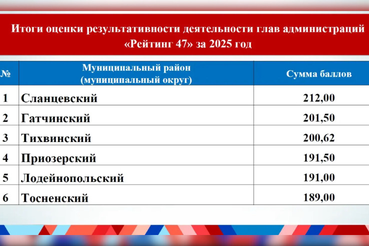 Итоги оценки результативности деятельности глав администраций «Рейтинг 47» за 2025 год

| № | Муниципальный район (муниципальный округ) | Сумма баллов |
|---|---|---|
| 1 | Сланцевский | 212,00 |
| 2 | Гатчинский | 201,50 |
| 3 | Тихвинский | 200,62 |
| 4 | Приозерский | 191,50 |
| 5 | Лодейнопольский | 191,00 |
| 6 | Тосненский | 189,00 |